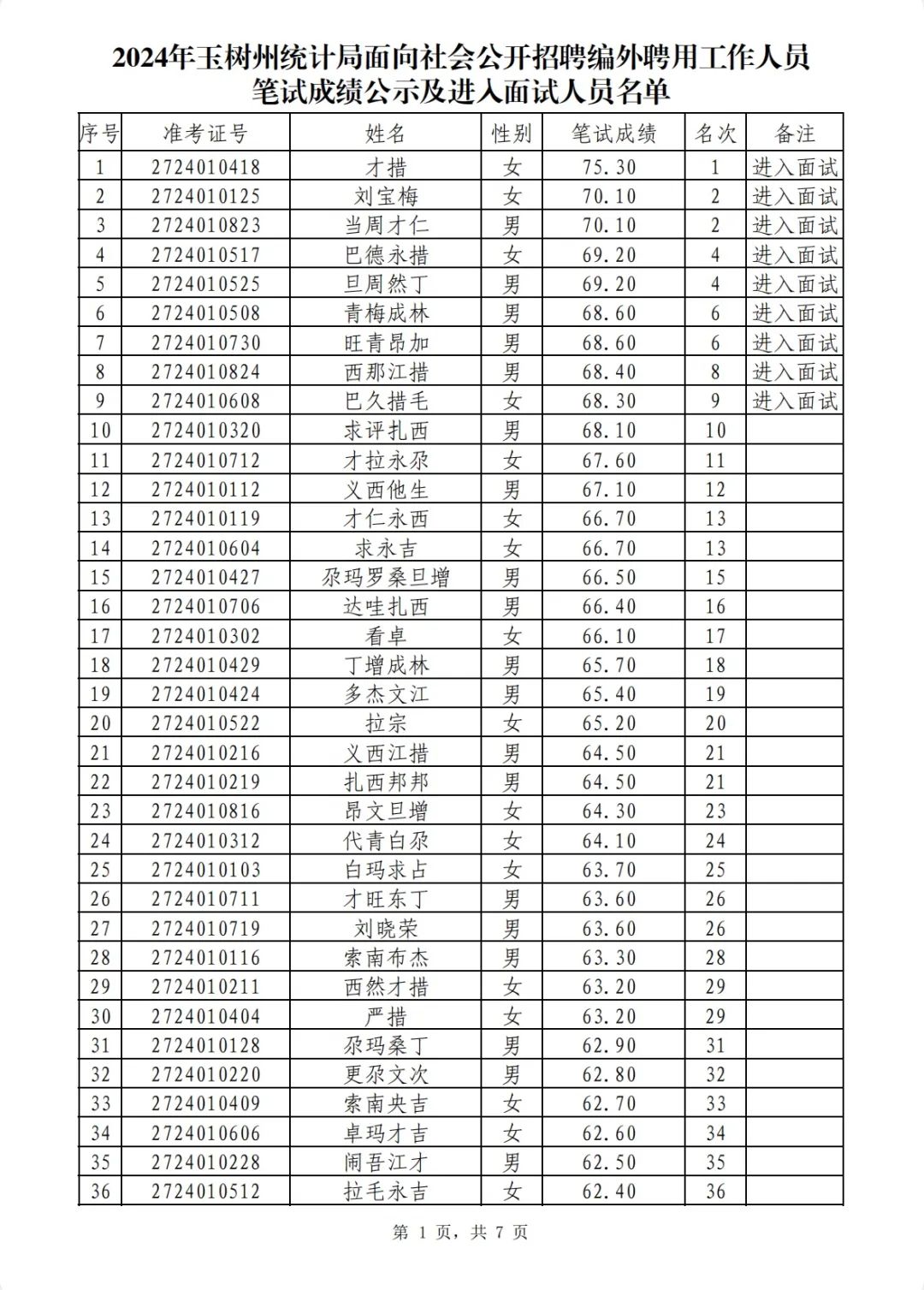 2024年玉树州统计局面向社会公开招聘编外聘用工作人员
笔试成绩公示及进入面试人员名单

| 序号 | 准考证号 | 姓名 | 性别 | 笔试成绩 | 名次 | 备注 |
|---|---|---|---|---|---|---|
| 1 | 2724010418 | 才措 | 女 | 75.30 | 1 | 进入面试 |
| 2 | 2724010125 | 刘宝梅 | 女 | 70.10 | 2 | 进入面试 |
| 3 | 2724010823 | 当周才仁 | 男 | 70.10 | 2 | 进入面试 |
| 4 | 2724010517 | 巴德永措 | 女 | 69.20 | 4 | 进入面试 |
| 5 | 2724010525 | 旦周然丁 | 男 | 69.20 | 4 | 进入面试 |
| 6 | 2724010508 | 青梅成林 | 男 | 68.60 | 6 | 进入面试 |
| 7 | 2724010730 | 旺青昂加 | 男 | 68.60 | 6 | 进入面试 |
| 8 | 2724010824 | 西那江措 | 男 | 68.40 | 8 | 进入面试 |
| 9 | 2724010608 | 巴久措毛 | 女 | 68.30 | 9 | 进入面试 |
| 10 | 2724010320 | 求评扎西 | 男 | 68.10 | 10 | |
| 11 | 2724010712 | 才拉永尕 | 女 | 67.60 | 11 | |
| 12 | 2724010112 | 义西他生 | 男 | 67.10 | 12 | |
| 13 | 2724010119 | 才仁永西 | 女 | 66.70 | 13 | |
| 14 | 2724010604 | 求永吉 | 女 | 66.70 | 13 | |
| 15 | 2724010427 | 尕玛罗桑旦增 | 男 | 66.50 | 15 | |
| 16 | 2724010706 | 达哇扎西 | 男 | 66.40 | 16 | |
| 17 | 2724010302 | 看卓 | 女 | 66.10 | 17 | |
| 18 | 2724010429 | 丁增成林 | 男 | 65.70 | 18 | |
| 19 | 2724010424 | 多杰文江 | 男 | 65.40 | 19 | |
| 20 | 2724010522 | 拉宗 | 女 | 65.20 | 20 | |
| 21 | 2724010216 | 义西江措 | 男 | 64.50 | 21 | |
| 22 | 2724010219 | 扎西邦邦 | 男 | 64.50 | 21 | |
| 23 | 2724010816 | 昂文旦增 | 女 | 64.30 | 23 | |
| 24 | 2724010312 | 代青白尕 | 女 | 64.10 | 24 | |
| 25 | 2724010103 | 白玛求占 | 女 | 63.70 | 25 | |
| 26 | 2724010711 | 才旺东丁 | 男 | 63.60 | 26 | |
| 27 | 2724010719 | 刘晓荣 | 男 | 63.60 | 26 | |
| 28 | 2724010116 | 索南布杰 | 男 | 63.30 | 28 | |
| 29 | 2724010211 | 西然才措 | 女 | 63.20 | 29 | |
| 30 | 2724010404 | 严措 | 女 | 63.20 | 29 | |
| 31 | 2724010128 | 尕玛桑丁 | 男 | 62.90 | 31 | |
| 32 | 2724010220 | 更尕文次 | 男 | 62.80 | 32 | |
| 33 | 2724010409 | 索南央吉 | 女 | 62.70 | 33 | |
| 34 | 2724010606 | 卓玛才吉 | 女 | 62.60 | 34 | |
| 35 | 2724010228 | 闹吾江才 | 男 | 62.50 | 35 | |
| 36 | 2724010512 | 拉毛永吉 | 女 | 62.40 | 36 | |

第 1 页，共 7 页